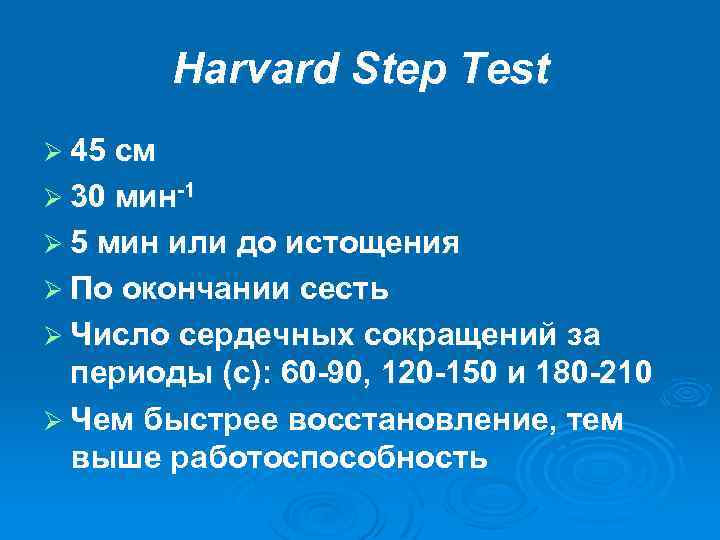 Harvard Step Test

➢ 45 см
➢ 30 мин$^{-1}$
➢ 5 мин или до истощения
➢ По окончании сесть
➢ Число сердечных сокращений за периоды (с): 60-90, 120-150 и 180-210
➢ Чем быстрее восстановление, тем выше работоспособность